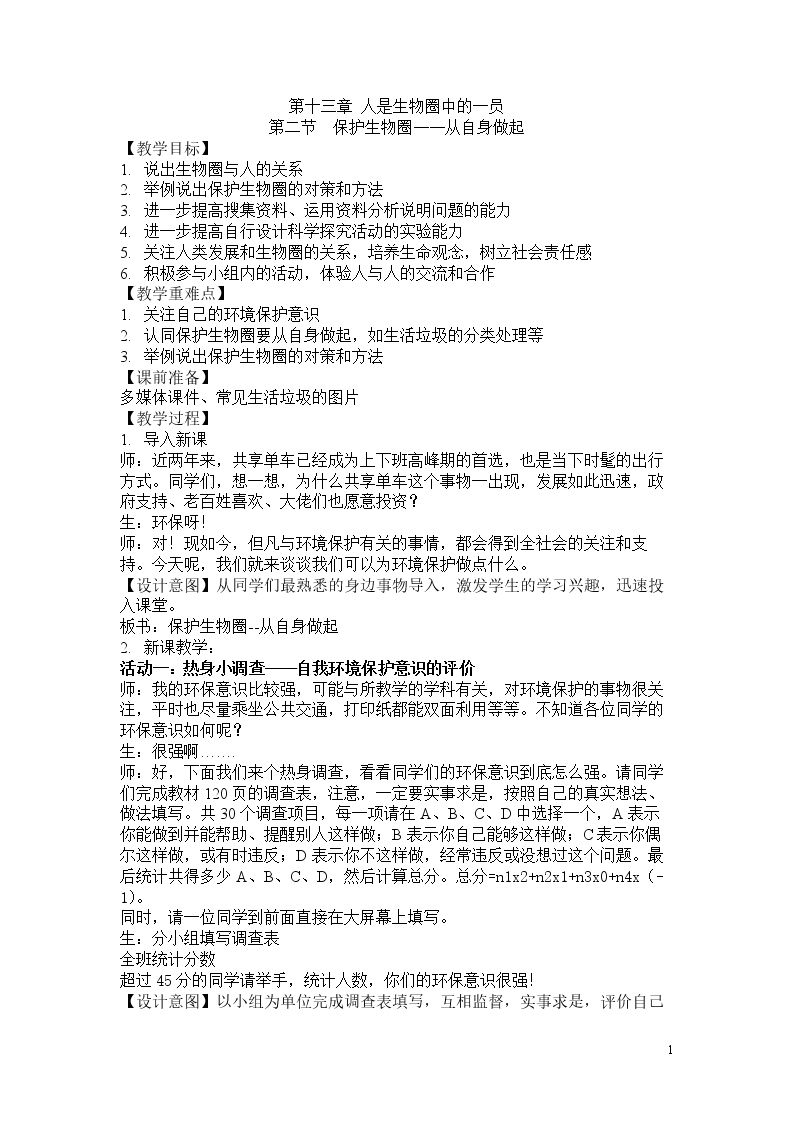 第十三章 人是生物圈中的一员
第二节 保护生物圈——从自身做起

【教学目标】
1. 说出生物圈与人的关系
2. 举例说出保护生物圈的对策和方法
3. 进一步提高搜集资料、运用资料分析说明问题的能力
4. 进一步提高自行设计科学探究活动的实验能力
5. 关注人类发展和生物圈的关系，培养生命观念，树立社会责任感
6. 积极参与小组内的活动，体验人与人的交流和合作

【教学重难点】
1. 关注自己的环境保护意识
2. 认同保护生物圈要从自身做起，如生活垃圾的分类处理等
3. 举例说出保护生物圈的对策和方法

【课前准备】
多媒体课件、常见生活垃圾的图片

【教学过程】
1. 导入新课

师：近两年来，共享单车已经成为上下班高峰期的首选，也是当下时髦的出行方式。同学们，想一想，为什么共享单车这个事物一出现，发展如此迅速，政府支持、老百姓喜欢、大佬们也愿意投资？

生：环保呀!

师：对！现如今，但凡与环境保护有关的事情，都会得到全社会的关注和支持。今天呢，我们就来谈谈我们可以为环境保护做点什么。

【设计意图】从同学们最熟悉的身边事物导入，激发学生的学习兴趣，迅速投入课堂。

板书：保护生物圈--从自身做起

2. 新课教学：

活动一：热身小调查——自我环境保护意识的评价

师：我的环保意识比较强，可能与所教学的学科有关，对环境保护的事物很关注，平时也尽量乘坐公共交通，打印纸都能双面利用等等。不知道各位同学的环保意识如何呢？

生：很强啊……

师：好，下面我们来个热身调查，看看同学们的环保意识到底怎么强。请同学们完成教材120页的调查表，注意，一定要实事求是，按照自己的真实想法、做法填写。共30个调查项目，每一项请在A、B、C、D中选择一个，A表示你能做到并能帮助、提醒别人这样做；B表示你自己能够这样做；C表示你偶尔这样做，或有时违反；D表示你不这样做，经常违反或没想过这个问题。最后统计共得多少A、B、C、D，然后计算总分。总分=n1x2+n2x1+n3x0+n4x（-1）。

同时，请一位同学到前面直接在大屏幕上填写。

生：分小组填写调查表

全班统计分数

超过45分的同学请举手，统计人数，你们的环保意识很强!

【设计意图】以小组为单位完成调查表填写，互相监督，实事求是，评价自己

1